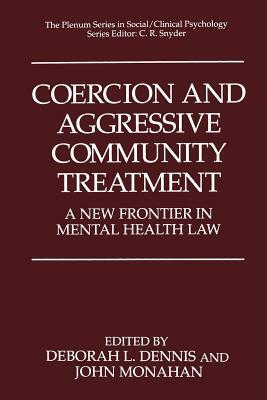 The Plenum Series in Social/Clinical Psychology
Series Editor: C. R. Snyder

COERCION AND AGGRESSIVE COMMUNITY TREATMENT

A NEW FRONTIER IN MENTAL HEALTH LAW

EDITED BY
DEBORAH L. DENNIS AND
JOHN MONAHAN